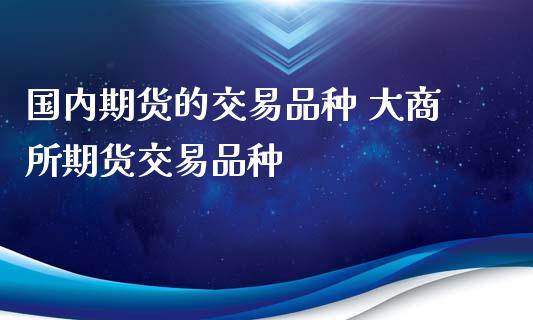 国内期货的交易品种 大商所期货交易品种